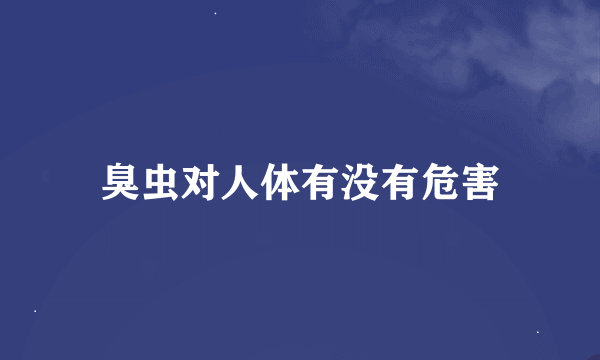 臭虫对人体有没有危害